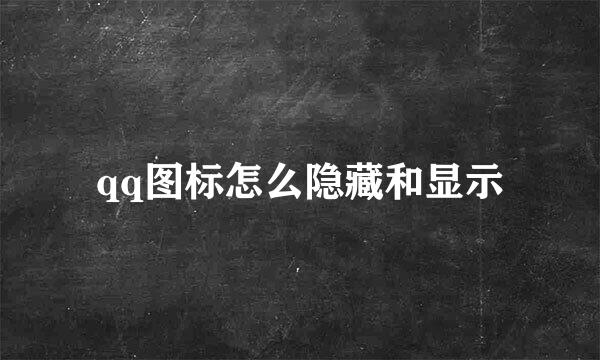 qq图标怎么隐藏和显示